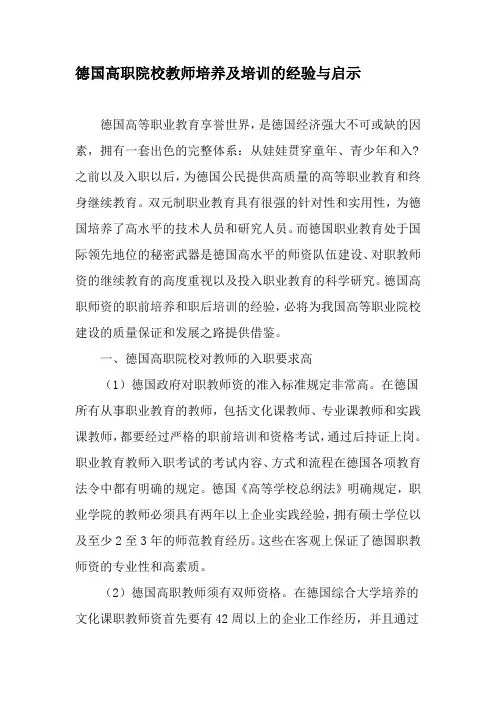 德国高职院校教师培养及培训的经验与启示

德国高等职业教育享誉世界，是德国经济强大不可或缺的因素，拥有一套出色的完整体系：从娃娃贯穿童年、青少年和入?之前以及入职以后，为德国公民提供高质量的高等职业教育和终身继续教育。双元制职业教育具有很强的针对性和实用性，为德国培养了高水平的技术人员和研究人员。而德国职业教育处于国际领先地位的秘密武器是德国高水平的师资队伍建设、对职教师资的继续教育的高度重视以及投入职业教育的科学研究。德国高职师资的职前培养和职后培训的经验，必将为我国高等职业院校建设的质量保证和发展之路提供借鉴。

一、德国高职院校对教师的入职要求高

（1）德国政府对职教师资的准入标准规定非常高。在德国所有从事职业教育的教师，包括文化课教师、专业课教师和实践课教师，都要经过严格的职前培训和资格考试，通过后持证上岗。职业教育教师入职考试的考试内容、方式和流程在德国各项教育法令中都有明确的规定。德国《高等学校总纲法》明确规定，职业学院的教师必须具有两年以上企业实践经验，拥有硕士学位以及至少2至3年的师范教育经历。这些在客观上保证了德国职教师资的专业性和高素质。

（2）德国高职教师须有双师资格。在德国综合大学培养的文化课职教师资首先要有42周以上的企业工作经历，并且通过